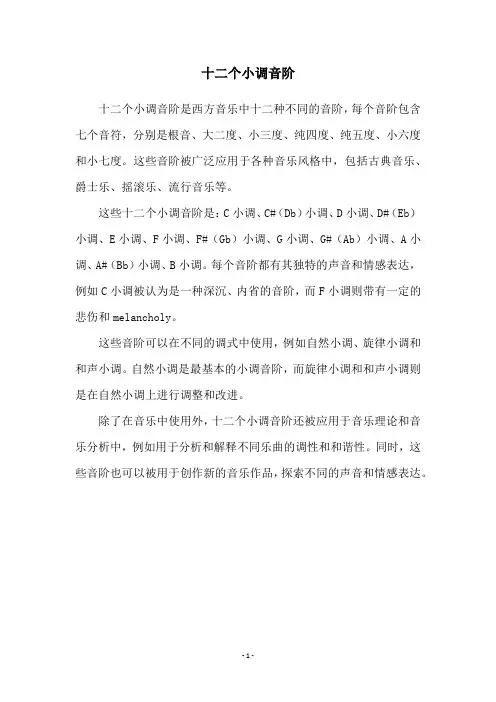 十二个小调音阶

十二个小调音阶是西方音乐中十二种不同的音阶，每个音阶包含七个音符，分别是根音、大二度、小三度、纯四度、纯五度、小六度和小七度。这些音阶被广泛应用于各种音乐风格中，包括古典音乐、爵士乐、摇滚乐、流行音乐等。

这些十二个小调音阶是：C 小调、C#（Db）小调、D 小调、D#（Eb）小调、E 小调、F 小调、F#（Gb）小调、G 小调、G#（Ab）小调、A 小调、A#（Bb）小调、B 小调。每个音阶都有其独特的声音和情感表达，例如 C 小调被认为是一种深沉、内省的音阶，而 F 小调则带有一定的悲伤和 melancholy。

这些音阶可以在不同的调式中使用，例如自然小调、旋律小调和和声小调。自然小调是最基本的小调音阶，而旋律小调和和声小调则是在自然小调上进行调整和改进。

除了在音乐中使用外，十二个小调音阶还被应用于音乐理论和音乐分析中，例如用于分析和解释不同乐曲的调性和和谐性。同时，这些音阶也可以被用于创作新的音乐作品，探索不同的声音和情感表达。

- 1 -